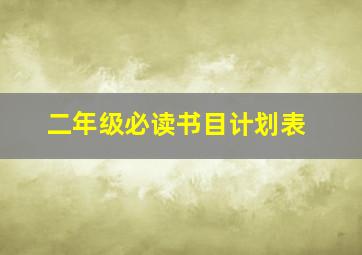 二年级必读书目计划表